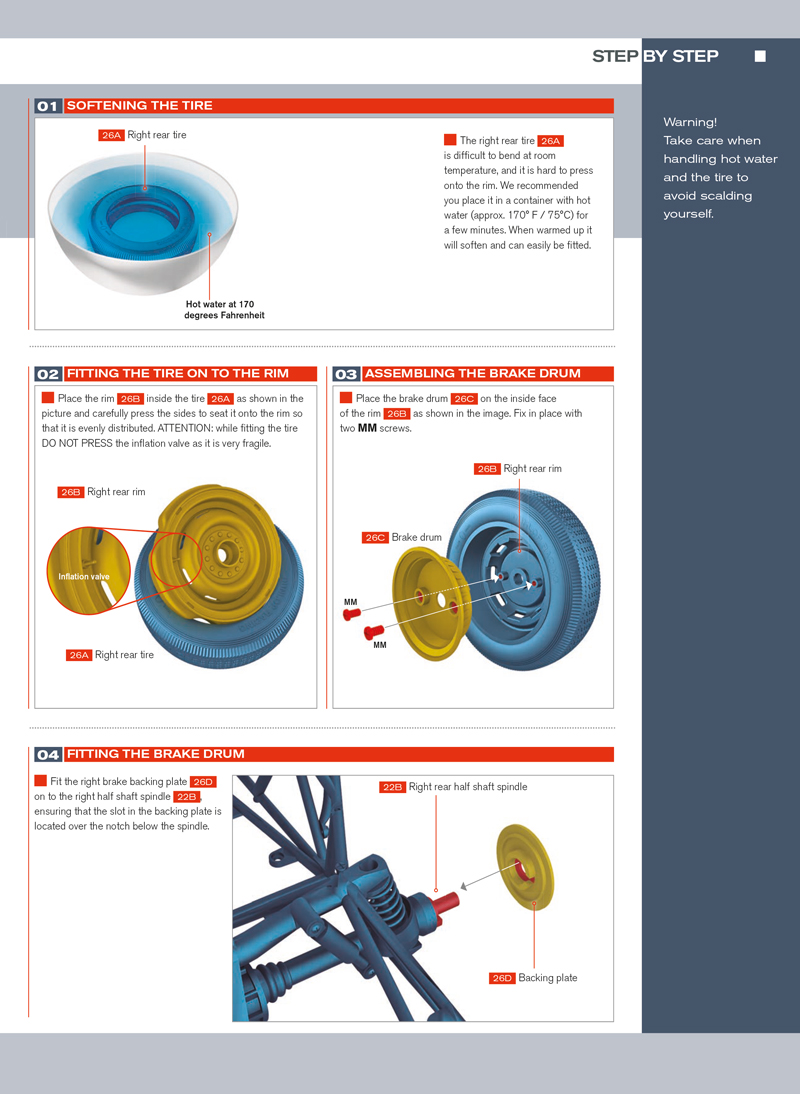 STEP BY STEP

01 SOFTENING THE TIRE

26A Right rear tire

Hot water at 170 degrees Fahrenheit

The right rear tire 26A is difficult to bend at room temperature, and it is hard to press onto the rim. We recommended you place it in a container with hot water (approx. 170° F / 75°C) for a few minutes. When warmed up it will soften and can easily be fitted.

Warning!
Take care when handling hot water and the tire to avoid scalding yourself.

02 FITTING THE TIRE ON TO THE RIM

Place the rim 26B inside the tire 26A as shown in the picture and carefully press the sides to seat it onto the rim so that it is evenly distributed. ATTENTION: while fitting the tire DO NOT PRESS the inflation valve as it is very fragile.

26B Right rear rim

Inflation valve

26A Right rear tire

03 ASSEMBLING THE BRAKE DRUM

Place the brake drum 26C on the inside face of the rim 26B as shown in the image. Fix in place with two MM screws.

26B Right rear rim

26C Brake drum

MM

MM

04 FITTING THE BRAKE DRUM

Fit the right brake backing plate 26D on to the right half shaft spindle 22B, ensuring that the slot in the backing plate is located over the notch below the spindle.

22B Right rear half shaft spindle

26D Backing plate